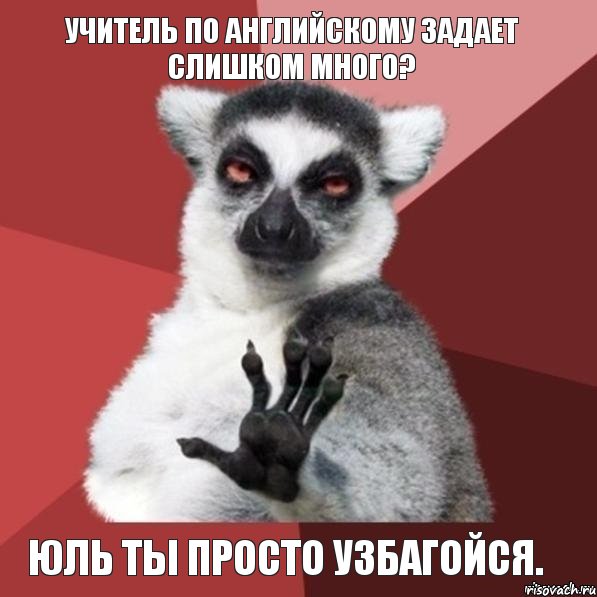 УЧИТЕЛЬ ПО АНГЛИЙСКОМУ ЗАДАЕТ СЛИШКОМ МНОГО?

ЮЛЬ ТЫ ПРОСТО УЗБАГОЙСЯ.

risovach.ru